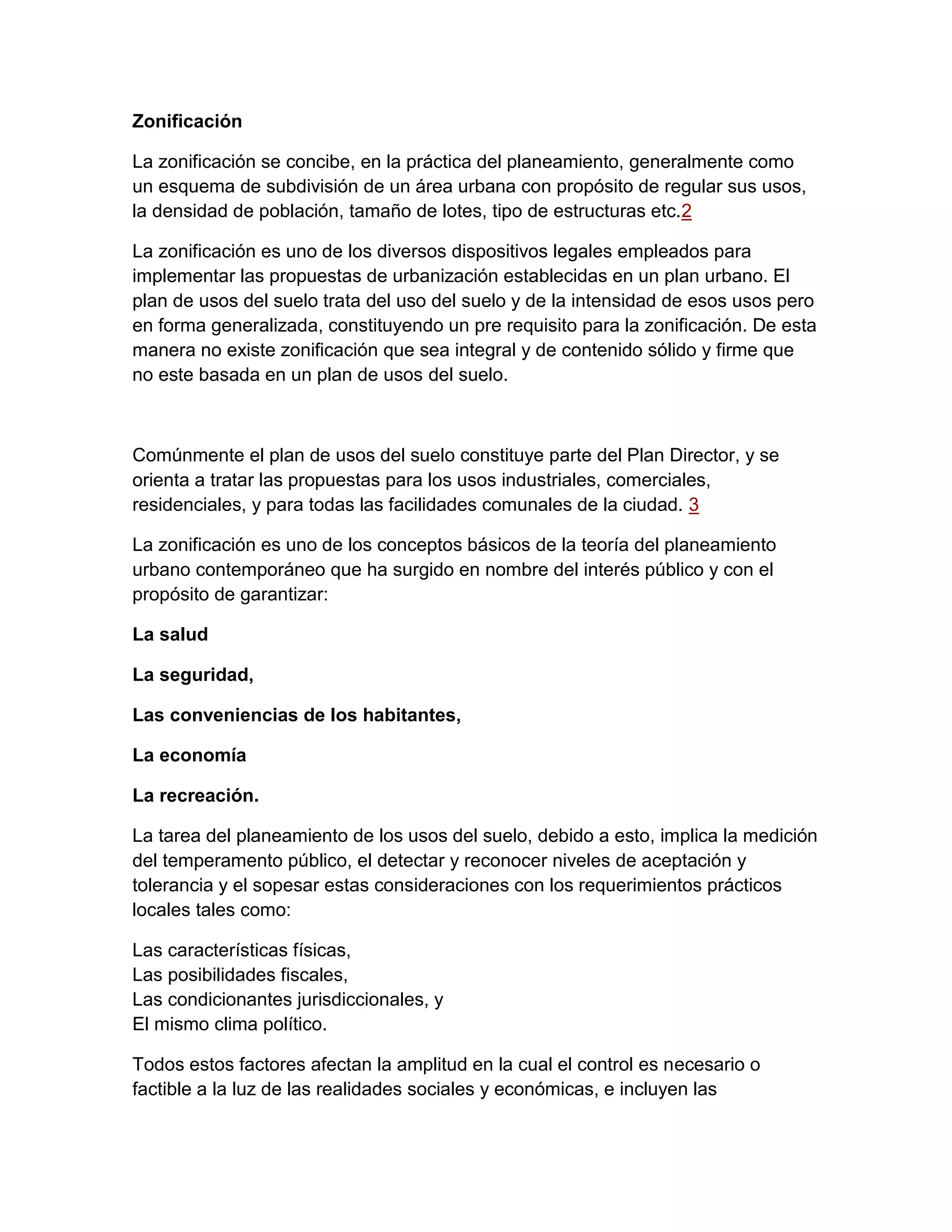 Zonificación

La zonificación se concibe, en la práctica del planeamiento, generalmente como un esquema de subdivisión de un área urbana con propósito de regular sus usos, la densidad de población, tamaño de lotes, tipo de estructuras etc.2

La zonificación es uno de los diversos dispositivos legales empleados para implementar las propuestas de urbanización establecidas en un plan urbano. El plan de usos del suelo trata del uso del suelo y de la intensidad de esos usos pero en forma generalizada, constituyendo un pre requisito para la zonificación. De esta manera no existe zonificación que sea integral y de contenido sólido y firme que no este basada en un plan de usos del suelo.

Comúnmente el plan de usos del suelo constituye parte del Plan Director, y se orienta a tratar las propuestas para los usos industriales, comerciales, residenciales, y para todas las facilidades comunales de la ciudad. 3

La zonificación es uno de los conceptos básicos de la teoría del planeamiento urbano contemporáneo que ha surgido en nombre del interés público y con el propósito de garantizar:

La salud

La seguridad,

Las conveniencias de los habitantes,

La economía

La recreación.

La tarea del planeamiento de los usos del suelo, debido a esto, implica la medición del temperamento público, el detectar y reconocer niveles de aceptación y tolerancia y el sopesar estas consideraciones con los requerimientos prácticos locales tales como:

Las características físicas,
Las posibilidades fiscales,
Las condicionantes jurisdiccionales, y
El mismo clima político.

Todos estos factores afectan la amplitud en la cual el control es necesario o factible a la luz de las realidades sociales y económicas, e incluyen las